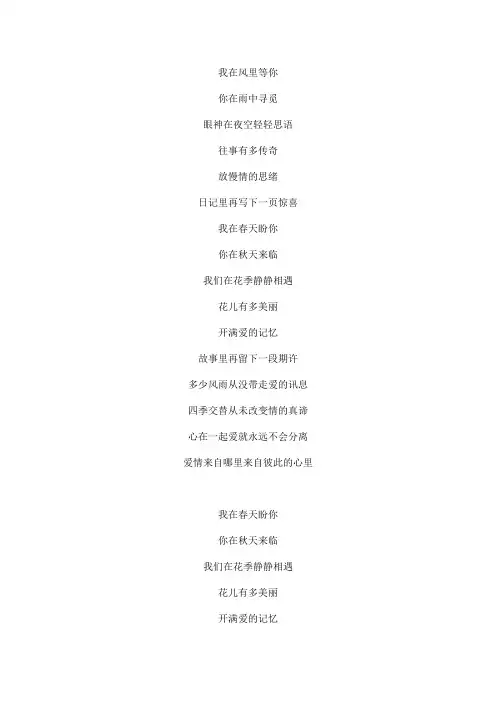 我在风里等你

你在雨中寻觅

眼神在夜空轻轻思语

往事有多传奇

放慢情的思绪

日记里再写下一页惊喜

我在春天盼你

你在秋天来临

我们在花季静静相遇

花儿有多美丽

开满爱的记忆

故事里再留下一段期许

多少风雨从没带走爱的讯息

四季交替从未改变情的真谛

心在一起爱就永远不会分离

爱情来自哪里来自彼此的心里

我在春天盼你

你在秋天来临

我们在花季静静相遇

花儿有多美丽

开满爱的记忆